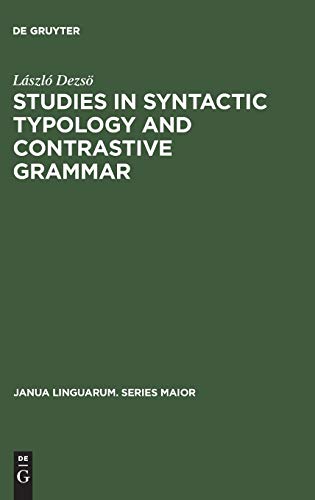 DE GRUYTER

László Dezsö

STUDIES IN SYNTACTIC TYPOLOGY AND CONTRASTIVE GRAMMAR

JANUA LINGUARUM. SERIES MAIOR

DE
G